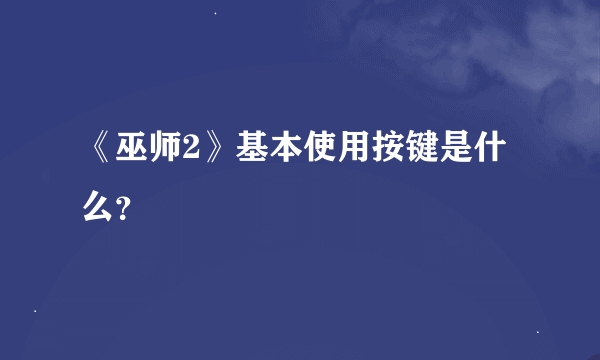 《巫师2》基本使用按键是什么?